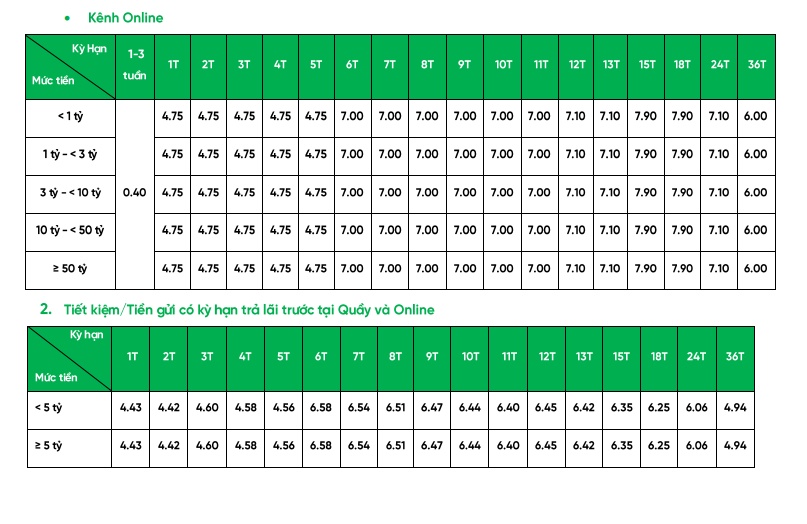 • Kênh Online

| Kỳ Hạn Mức tiền | 1-3 tuần | 1T | 2T | 3T | 4T | 5T | 6T | 7T | 8T | 9T | 10T | 11T | 12T | 13T | 15T | 18T | 24T | 36T |
|---|---|---|---|---|---|---|---|---|---|---|---|---|---|---|---|---|---|---|
| < 1 tỷ | 0.40 | 4.75 | 4.75 | 4.75 | 4.75 | 4.75 | 7.00 | 7.00 | 7.00 | 7.00 | 7.00 | 7.00 | 7.10 | 7.10 | 7.90 | 7.90 | 7.10 | 6.00 |
| 1 tỷ - < 3 tỷ | | 4.75 | 4.75 | 4.75 | 4.75 | 4.75 | 7.00 | 7.00 | 7.00 | 7.00 | 7.00 | 7.00 | 7.10 | 7.10 | 7.90 | 7.90 | 7.10 | 6.00 |
| 3 tỷ - < 10 tỷ | | 4.75 | 4.75 | 4.75 | 4.75 | 4.75 | 7.00 | 7.00 | 7.00 | 7.00 | 7.00 | 7.00 | 7.10 | 7.10 | 7.90 | 7.90 | 7.10 | 6.00 |
| 10 tỷ - < 50 tỷ | | 4.75 | 4.75 | 4.75 | 4.75 | 4.75 | 7.00 | 7.00 | 7.00 | 7.00 | 7.00 | 7.00 | 7.10 | 7.10 | 7.90 | 7.90 | 7.10 | 6.00 |
| ≥ 50 tỷ | | 4.75 | 4.75 | 4.75 | 4.75 | 4.75 | 7.00 | 7.00 | 7.00 | 7.00 | 7.00 | 7.00 | 7.10 | 7.10 | 7.90 | 7.90 | 7.10 | 6.00 |

2. Tiết kiệm/Tiền gửi có kỳ hạn trả lãi trước tại Quầy và Online

| Kỳ hạn Mức tiền | 1T | 2T | 3T | 4T | 5T | 6T | 7T | 8T | 9T | 10T | 11T | 12T | 13T | 15T | 18T | 24T | 36T |
|---|---|---|---|---|---|---|---|---|---|---|---|---|---|---|---|---|---|
| < 5 tỷ | 4.43 | 4.42 | 4.60 | 4.58 | 4.56 | 6.58 | 6.54 | 6.51 | 6.47 | 6.44 | 6.40 | 6.45 | 6.42 | 6.35 | 6.25 | 6.06 | 4.94 |
| ≥ 5 tỷ | 4.43 | 4.42 | 4.60 | 4.58 | 4.56 | 6.58 | 6.54 | 6.51 | 6.47 | 6.44 | 6.40 | 6.45 | 6.42 | 6.35 | 6.25 | 6.06 | 4.94 |